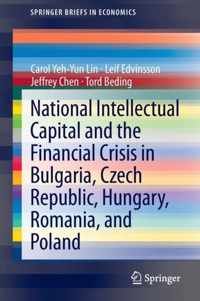 SPRINGER BRIEFS IN ECONOMICS

Carol Yeh-Yun Lin · Leif Edvinsson
Jeffrey Chen · Tord Beding

National Intellectual Capital and the Financial Crisis in Bulgaria, Czech Republic, Hungary, Romania, and Poland

Springer